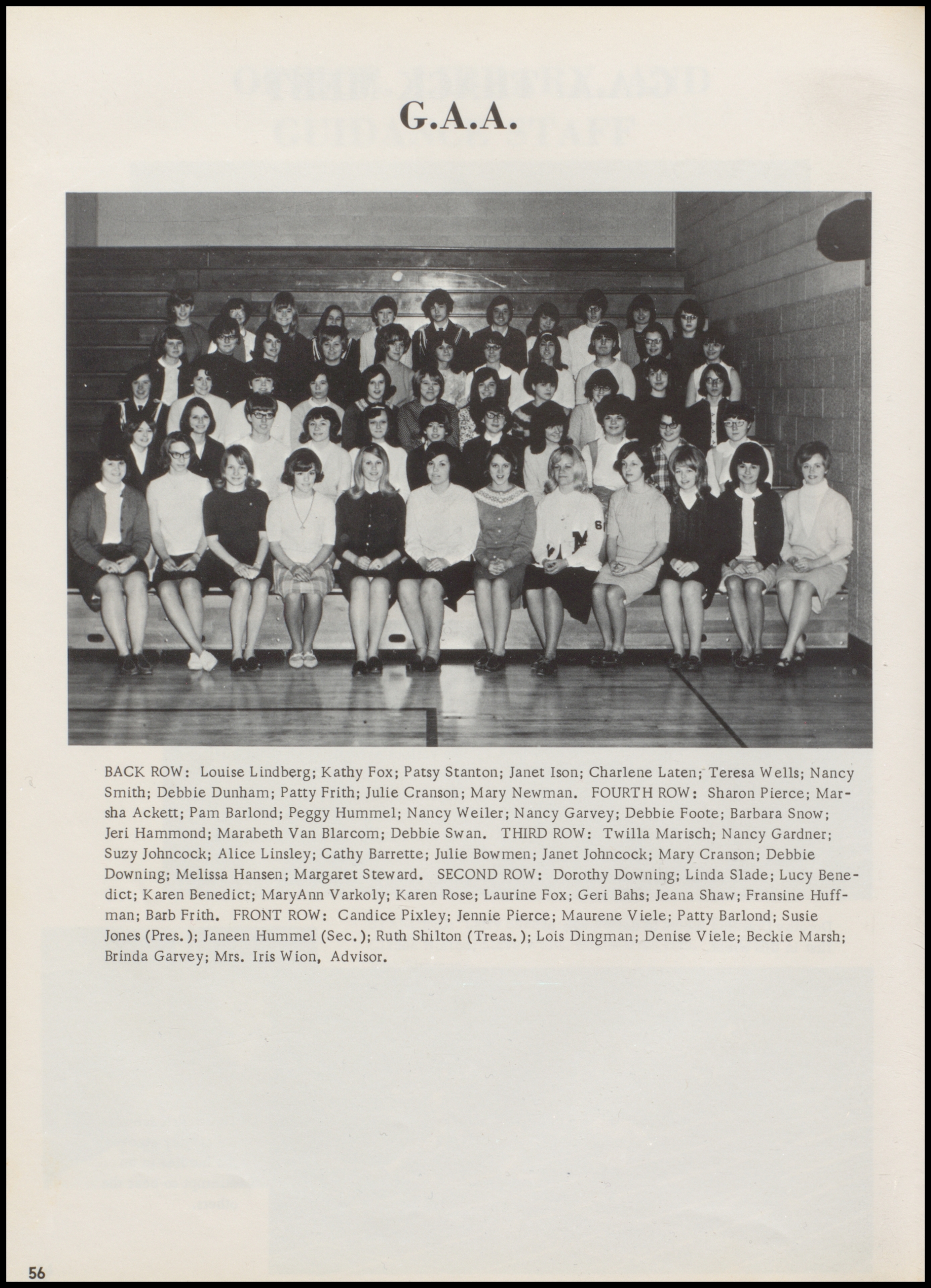 G.A.A.

BACK ROW: Louise Lindberg; Kathy Fox; Patsy Stanton; Janet Ison; Charlene Laten; Teresa Wells; Nancy Smith; Debbie Dunham; Patty Frith; Julie Cranson; Mary Newman. FOURTH ROW: Sharon Pierce; Marsha Ackett; Pam Barlond; Peggy Hummel; Nancy Weiler; Nancy Garvey; Debbie Foote; Barbara Snow; Jeri Hammond; Marabeth Van Blarcom; Debbie Swan. THIRD ROW: Twilla Marisch; Nancy Gardner; Suzy Johncock; Alice Linsley; Cathy Barrette; Julie Bowmen; Janet Johncock; Mary Cranson; Debbie Downing; Melissa Hansen; Margaret Steward. SECOND ROW: Dorothy Downing; Linda Slade; Lucy Benedict; Karen Benedict; MaryAnn Varkoly; Karen Rose; Laurine Fox; Geri Bahs; Jeana Shaw; Fransine Huffman; Barb Frith. FRONT ROW: Candice Pixley; Jennie Pierce; Maurene Viele; Patty Barlond; Susie Jones (Pres.); Janeen Hummel (Sec.); Ruth Shilton (Treas.); Lois Dingman; Denise Viele; Beckie Marsh; Brinda Garvey; Mrs. Iris Wion, Advisor.

56